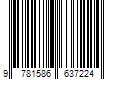 9 781586 637224